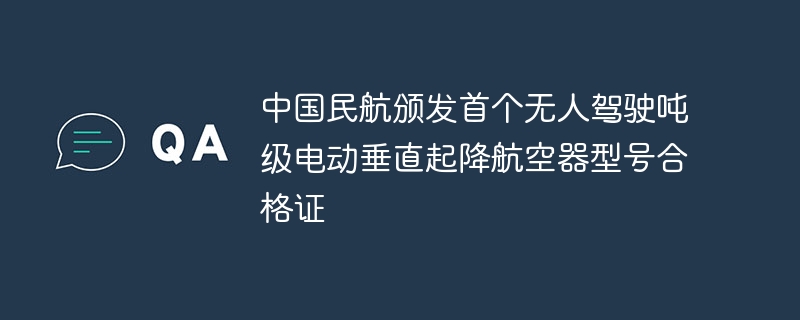 QA

中国民航颁发首个无人驾驶吨级电动垂直起降航空器型号合格证